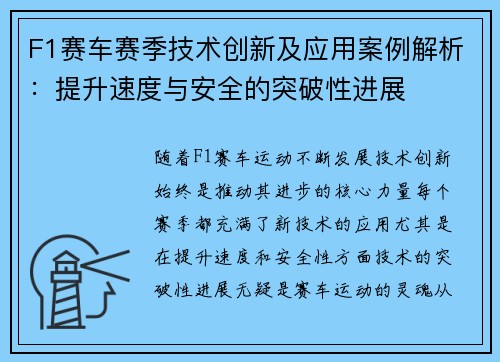 F1赛车赛季技术创新及应用案例解析：提升速度与安全的突破性进展

随着F1赛车运动不断发展技术创新始终是推动其进步的核心力量每个赛季都充满了新技术的应用尤其是在提升速度和安全性方面技术的突破性进展无疑是赛车运动的灵魂从